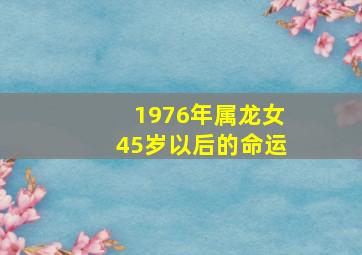 1976年属龙女
45岁以后的命运